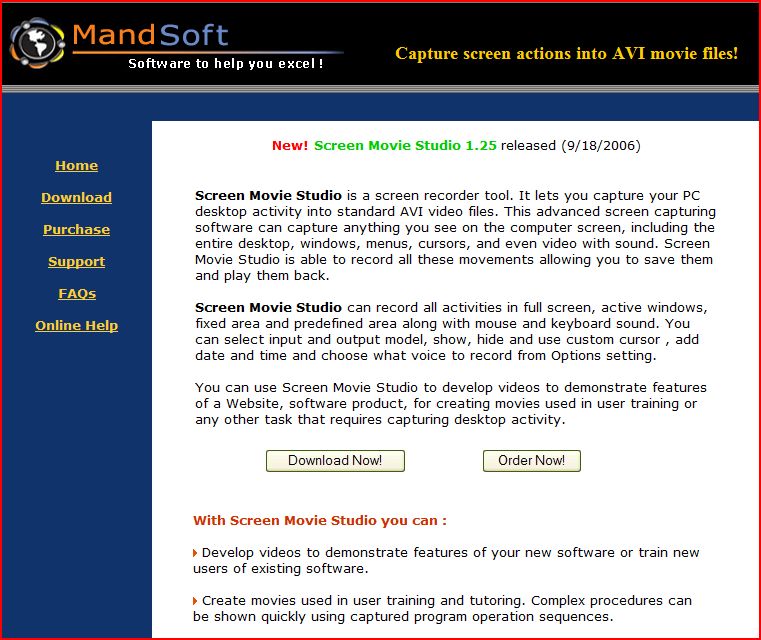 MandSoft
Software to help you excel !

Capture screen actions into AVI movie files!

Home

Download

Purchase

Support

FAQs

Online Help

New! Screen Movie Studio 1.25 released (9/18/2006)

Screen Movie Studio is a screen recorder tool. It lets you capture your PC desktop activity into standard AVI video files. This advanced screen capturing software can capture anything you see on the computer screen, including the entire desktop, windows, menus, cursors, and even video with sound. Screen Movie Studio is able to record all these movements allowing you to save them and play them back.

Screen Movie Studio can record all activities in full screen, active windows, fixed area and predefined area along with mouse and keyboard sound. You can select input and output model, show, hide and use custom cursor , add date and time and choose what voice to record from Options setting.

You can use Screen Movie Studio to develop videos to demonstrate features of a Website, software product, for creating movies used in user training or any other task that requires capturing desktop activity.

Download Now!

Order Now!

With Screen Movie Studio you can :

Develop videos to demonstrate features of your new software or train new users of existing software.

Create movies used in user training and tutoring. Complex procedures can be shown quickly using captured program operation sequences.